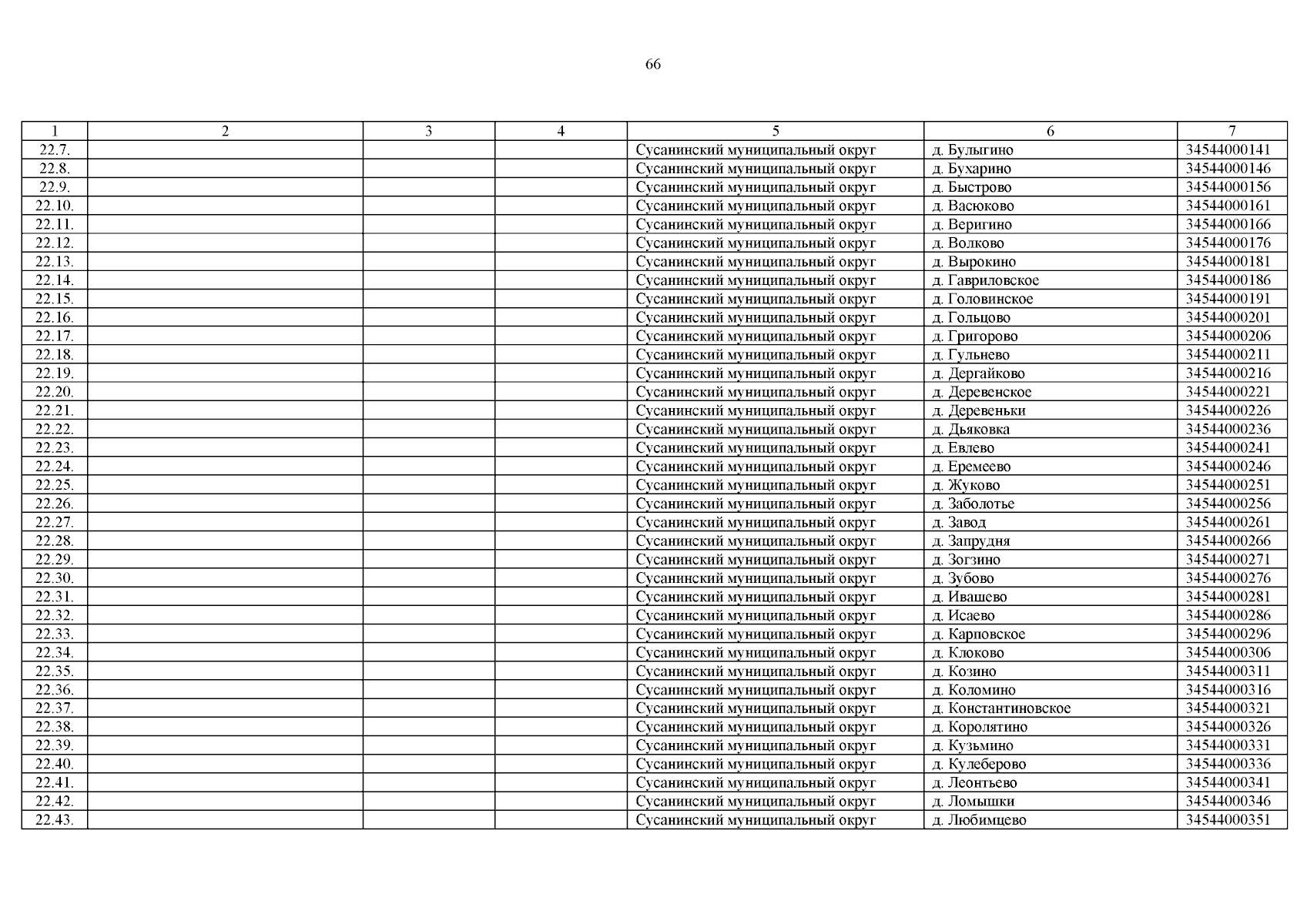 66

| 1 | 2 | 3 | 4 | 5 | 6 | 7 |
|---|---|---|---|---|---|---|
| 22.7. | | | | Сусанинский муниципальный округ | д. Булыгино | 34544000141 |
| 22.8. | | | | Сусанинский муниципальный округ | д. Бухарино | 34544000146 |
| 22.9. | | | | Сусанинский муниципальный округ | д. Быстрово | 34544000156 |
| 22.10. | | | | Сусанинский муниципальный округ | д. Васюково | 34544000161 |
| 22.11. | | | | Сусанинский муниципальный округ | д. Веригино | 34544000166 |
| 22.12. | | | | Сусанинский муниципальный округ | д. Волково | 34544000176 |
| 22.13. | | | | Сусанинский муниципальный округ | д. Вырокино | 34544000181 |
| 22.14. | | | | Сусанинский муниципальный округ | д. Гавриловское | 34544000186 |
| 22.15. | | | | Сусанинский муниципальный округ | д. Головинское | 34544000191 |
| 22.16. | | | | Сусанинский муниципальный округ | д. Гольцово | 34544000201 |
| 22.17. | | | | Сусанинский муниципальный округ | д. Григорово | 34544000206 |
| 22.18. | | | | Сусанинский муниципальный округ | д. Гульнево | 34544000211 |
| 22.19. | | | | Сусанинский муниципальный округ | д. Дергайково | 34544000216 |
| 22.20. | | | | Сусанинский муниципальный округ | д. Деревенское | 34544000221 |
| 22.21. | | | | Сусанинский муниципальный округ | д. Деревеньки | 34544000226 |
| 22.22. | | | | Сусанинский муниципальный округ | д. Дьяковка | 34544000236 |
| 22.23. | | | | Сусанинский муниципальный округ | д. Евлево | 34544000241 |
| 22.24. | | | | Сусанинский муниципальный округ | д. Еремеево | 34544000246 |
| 22.25. | | | | Сусанинский муниципальный округ | д. Жуково | 34544000251 |
| 22.26. | | | | Сусанинский муниципальный округ | д. Заболотье | 34544000256 |
| 22.27. | | | | Сусанинский муниципальный округ | д. Завод | 34544000261 |
| 22.28. | | | | Сусанинский муниципальный округ | д. Запрудня | 34544000266 |
| 22.29. | | | | Сусанинский муниципальный округ | д. Зогзино | 34544000271 |
| 22.30. | | | | Сусанинский муниципальный округ | д. Зубово | 34544000276 |
| 22.31. | | | | Сусанинский муниципальный округ | д. Ивашево | 34544000281 |
| 22.32. | | | | Сусанинский муниципальный округ | д. Исаево | 34544000286 |
| 22.33. | | | | Сусанинский муниципальный округ | д. Карповское | 34544000296 |
| 22.34. | | | | Сусанинский муниципальный округ | д. Клоково | 34544000306 |
| 22.35. | | | | Сусанинский муниципальный округ | д. Козино | 34544000311 |
| 22.36. | | | | Сусанинский муниципальный округ | д. Коломино | 34544000316 |
| 22.37. | | | | Сусанинский муниципальный округ | д. Константиновское | 34544000321 |
| 22.38. | | | | Сусанинский муниципальный округ | д. Королятино | 34544000326 |
| 22.39. | | | | Сусанинский муниципальный округ | д. Кузьмино | 34544000331 |
| 22.40. | | | | Сусанинский муниципальный округ | д. Кулеберово | 34544000336 |
| 22.41. | | | | Сусанинский муниципальный округ | д. Леонтьево | 34544000341 |
| 22.42. | | | | Сусанинский муниципальный округ | д. Ломышки | 34544000346 |
| 22.43. | | | | Сусанинский муниципальный округ | д. Любимцево | 34544000351 |